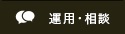 運用・相談